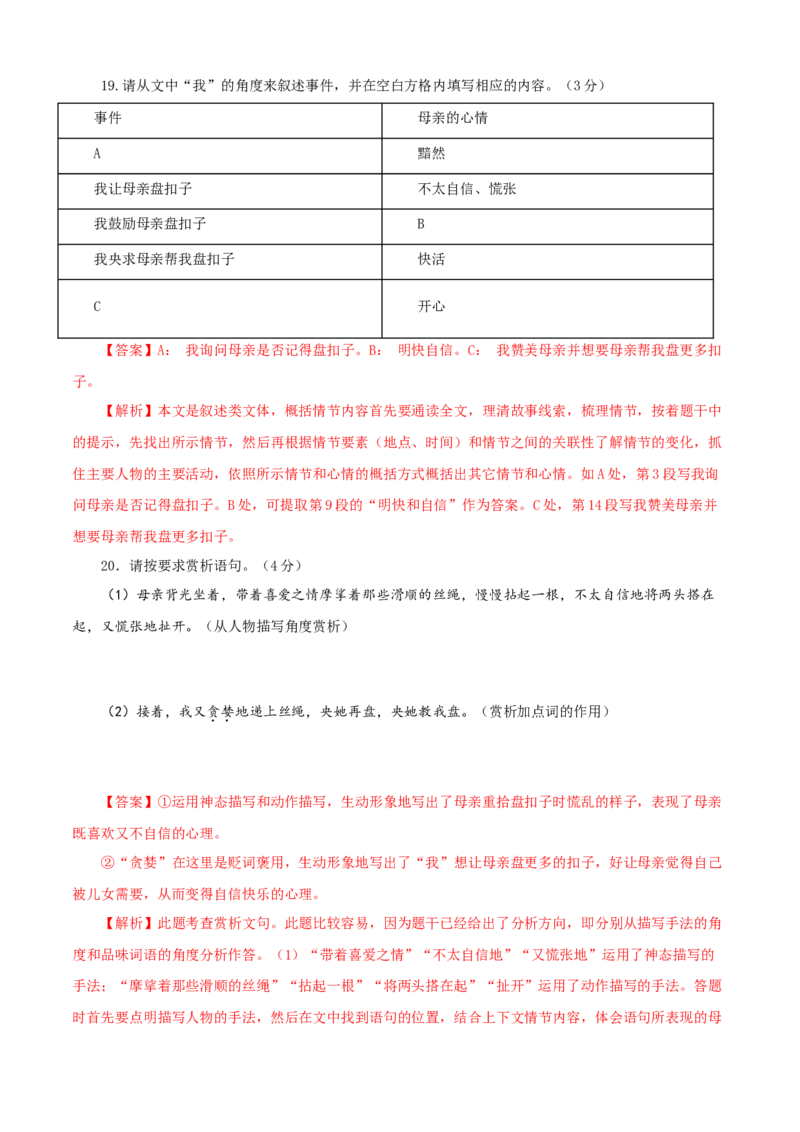 19.请从文中“我”的角度来叙述事件，并在空白方格内填写相应的内容。（3分）

| 事件 | 母亲的心情 |
|---|---|
| A | 黯然 |
| 我让母亲盘扣子 | 不太自信、慌张 |
| 我鼓励母亲盘扣子 | B |
| 我央求母亲帮我盘扣子 | 快活 |
| C | 开心 |

【答案】A： 我询问母亲是否记得盘扣子。B： 明快自信。C： 我赞美母亲并想要母亲帮我盘更多扣子。

【解析】本文是叙述类文体，概括情节内容首先要通读全文，理清故事线索，梳理情节，按着题干中的提示，先找出所示情节，然后再根据情节要素（地点、时间）和情节之间的关联性了解情节的变化，抓住主要人物的主要活动，依照所示情节和心情的概括方式概括出其它情节和心情。如A处，第3段写我询问母亲是否记得盘扣子。B处，可提取第9段的“明快和自信”作为答案。C处，第14段写我赞美母亲并想要母亲帮我盘更多扣子。

20．请按要求赏析语句。（4分）

（1）母亲背光坐着，带着喜爱之情摩挲着那些滑顺的丝绳，慢慢拈起一根，不太自信地将两头搭在起，又慌张地扯开。（从人物描写角度赏析）

（2）接着，我又贪婪地递上丝绳，央她再盘，央她教我盘。（赏析加点词的作用）

【答案】①运用神态描写和动作描写，生动形象地写出了母亲重拾盘扣子时慌乱的样子，表现了母亲既喜欢又不自信的心理。

②“贪婪”在这里是贬词褒用，生动形象地写出了“我”想让母亲盘更多的扣子，好让母亲觉得自己被儿女需要，从而变得自信快乐的心理。

【解析】此题考查赏析文句。此题比较容易，因为题干已经给出了分析方向，即分别从描写手法的角度和品味词语的角度分析作答。（1）“带着喜爱之情”“不太自信地”“又慌张地”运用了神态描写的手法；“摩挲着那些滑顺的丝绳”“拈起一根”“将两头搭在起”“扯开”运用了动作描写的手法。答题时首先要点明描写人物的手法，然后在文中找到语句的位置，结合上下文情节内容，体会语句所表现的母